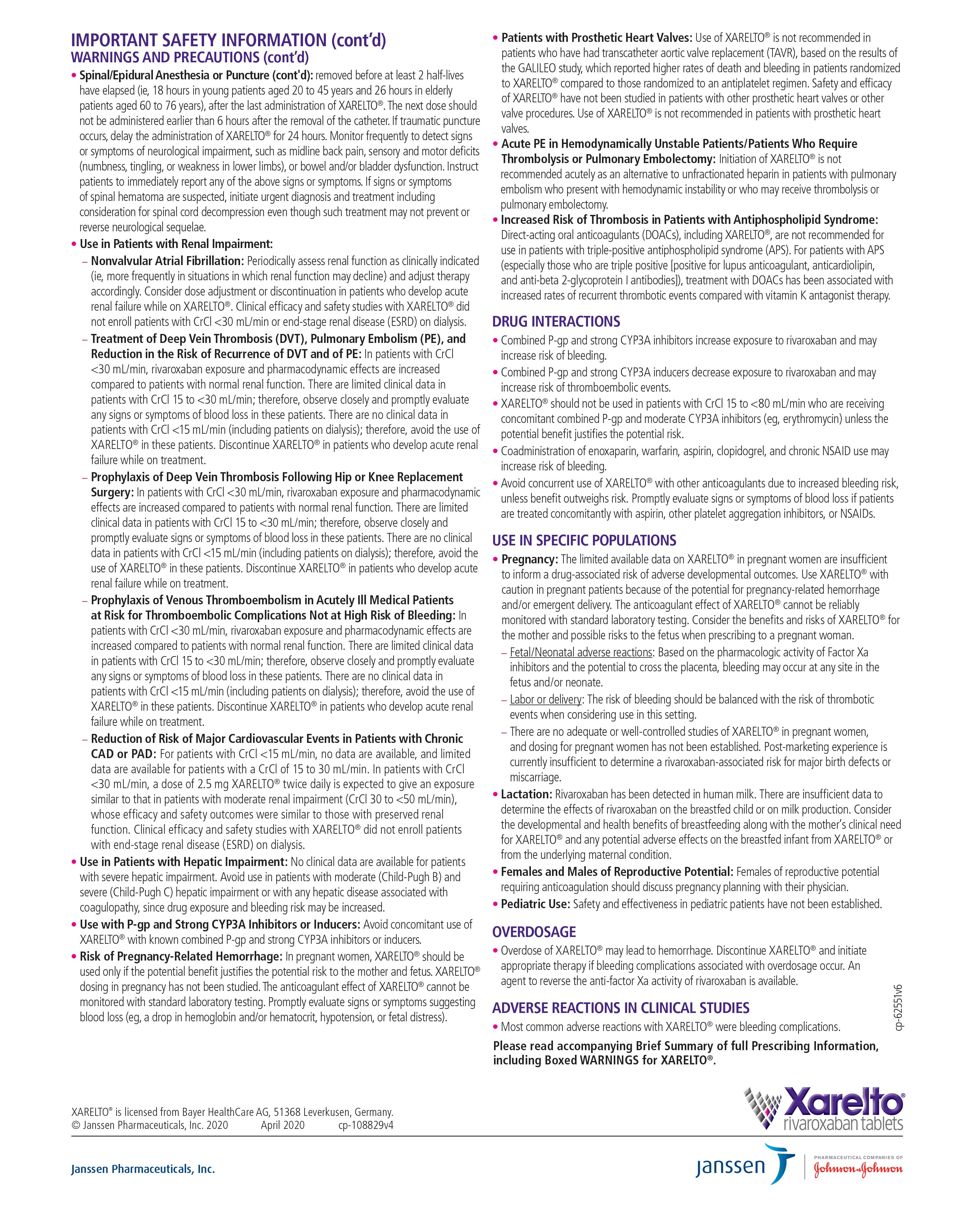 IMPORTANT SAFETY INFORMATION (cont'd)
WARNINGS AND PRECAUTIONS (cont'd)

• Spinal/Epidural Anesthesia or Puncture (cont'd): removed before at least 2 half-lives have elapsed (ie, 18 hours in young patients aged 20 to 45 years and 26 hours in elderly patients aged 60 to 76 years), after the last administration of XARELTO®. The next dose should not be administered earlier than 6 hours after the removal of the catheter. If traumatic puncture occurs, delay the administration of XARELTO® for 24 hours. Monitor frequently to detect signs or symptoms of neurological impairment, such as midline back pain, sensory and motor deficits (numbness, tingling, or weakness in lower limbs), or bowel and/or bladder dysfunction. Instruct patients to immediately report any of the above signs or symptoms. If signs or symptoms of spinal hematoma are suspected, initiate urgent diagnosis and treatment including consideration for spinal cord decompression even though such treatment may not prevent or reverse neurological sequelae.

• Use in Patients with Renal Impairment:

– Nonvalvular Atrial Fibrillation: Periodically assess renal function as clinically indicated (ie, more frequently in situations in which renal function may decline) and adjust therapy accordingly. Consider dose adjustment or discontinuation in patients who develop acute renal failure while on XARELTO®. Clinical efficacy and safety studies with XARELTO® did not enroll patients with CrCl <30 mL/min or end-stage renal disease (ESRD) on dialysis.

– Treatment of Deep Vein Thrombosis (DVT), Pulmonary Embolism (PE), and Reduction in the Risk of Recurrence of DVT and of PE: In patients with CrCl <30 mL/min, rivaroxaban exposure and pharmacodynamic effects are increased compared to patients with normal renal function. There are limited clinical data in patients with CrCl 15 to <30 mL/min; therefore, observe closely and promptly evaluate any signs or symptoms of blood loss in these patients. There are no clinical data in patients with CrCl <15 mL/min (including patients on dialysis); therefore, avoid the use of XARELTO® in these patients. Discontinue XARELTO® in patients who develop acute renal failure while on treatment.

– Prophylaxis of Deep Vein Thrombosis Following Hip or Knee Replacement Surgery: In patients with CrCl <30 mL/min, rivaroxaban exposure and pharmacodynamic effects are increased compared to patients with normal renal function. There are limited clinical data in patients with CrCl 15 to <30 mL/min; therefore, observe closely and promptly evaluate signs or symptoms of blood loss in these patients. There are no clinical data in patients with CrCl <15 mL/min (including patients on dialysis); therefore, avoid the use of XARELTO® in these patients. Discontinue XARELTO® in patients who develop acute renal failure while on treatment.

– Prophylaxis of Venous Thromboembolism in Acutely Ill Medical Patients at Risk for Thromboembolic Complications Not at High Risk of Bleeding: In patients with CrCl <30 mL/min, rivaroxaban exposure and pharmacodynamic effects are increased compared to patients with normal renal function. There are limited clinical data in patients with CrCl 15 to <30 mL/min; therefore, observe closely and promptly evaluate any signs or symptoms of blood loss in these patients. There are no clinical data in patients with CrCl <15 mL/min (including patients on dialysis); therefore, avoid the use of XARELTO® in these patients. Discontinue XARELTO® in patients who develop acute renal failure while on treatment.

– Reduction of Risk of Major Cardiovascular Events in Patients with Chronic CAD or PAD: For patients with CrCl <15 mL/min, no data are available, and limited data are available for patients with a CrCl of 15 to 30 mL/min. In patients with CrCl <30 mL/min, a dose of 2.5 mg XARELTO® twice daily is expected to give an exposure similar to that in patients with moderate renal impairment (CrCl 30 to <50 mL/min), whose efficacy and safety outcomes were similar to those with preserved renal function. Clinical efficacy and safety studies with XARELTO® did not enroll patients with end-stage renal disease (ESRD) on dialysis.

• Use in Patients with Hepatic Impairment: No clinical data are available for patients with severe hepatic impairment. Avoid use in patients with moderate (Child-Pugh B) and severe (Child-Pugh C) hepatic impairment or with any hepatic disease associated with coagulopathy, since drug exposure and bleeding risk may be increased.

• Use with P-gp and Strong CYP3A Inhibitors or Inducers: Avoid concomitant use of XARELTO® with known combined P-gp and strong CYP3A inhibitors or inducers.

• Risk of Pregnancy-Related Hemorrhage: In pregnant women, XARELTO® should be used only if the potential benefit justifies the potential risk to the mother and fetus. XARELTO® dosing in pregnancy has not been studied. The anticoagulant effect of XARELTO® cannot be monitored with standard laboratory testing. Promptly evaluate signs or symptoms suggesting blood loss (eg, a drop in hemoglobin and/or hematocrit, hypotension, or fetal distress).

• Patients with Prosthetic Heart Valves: Use of XARELTO® is not recommended in patients who have had transcatheter aortic valve replacement (TAVR), based on the results of the GALILEO study, which reported higher rates of death and bleeding in patients randomized to XARELTO® compared to those randomized to an antiplatelet regimen. Safety and efficacy of XARELTO® have not been studied in patients with other prosthetic heart valves or other valve procedures. Use of XARELTO® is not recommended in patients with prosthetic heart valves.

• Acute PE in Hemodynamically Unstable Patients/Patients Who Require Thrombolysis or Pulmonary Embolectomy: Initiation of XARELTO® is not recommended acutely as an alternative to unfractionated heparin in patients with pulmonary embolism who present with hemodynamic instability or who may receive thrombolysis or pulmonary embolectomy.

• Increased Risk of Thrombosis in Patients with Antiphospholipid Syndrome: Direct-acting oral anticoagulants (DOACs), including XARELTO®, are not recommended for use in patients with triple-positive antiphospholipid syndrome (APS). For patients with APS (especially those who are triple positive [positive for lupus anticoagulant, anticardiolipin, and anti-beta 2-glycoprotein I antibodies]), treatment with DOACs has been associated with increased rates of recurrent thrombotic events compared with vitamin K antagonist therapy.

DRUG INTERACTIONS

• Combined P-gp and strong CYP3A inhibitors increase exposure to rivaroxaban and may increase risk of bleeding.
• Combined P-gp and strong CYP3A inducers decrease exposure to rivaroxaban and may increase risk of thromboembolic events.
• XARELTO® should not be used in patients with CrCl 15 to <80 mL/min who are receiving concomitant combined P-gp and moderate CYP3A inhibitors (eg, erythromycin) unless the potential benefit justifies the potential risk.
• Coadministration of enoxaparin, warfarin, aspirin, clopidogrel, and chronic NSAID use may increase risk of bleeding.
• Avoid concurrent use of XARELTO® with other anticoagulants due to increased bleeding risk, unless benefit outweighs risk. Promptly evaluate signs or symptoms of blood loss if patients are treated concomitantly with aspirin, other platelet aggregation inhibitors, or NSAIDs.

USE IN SPECIFIC POPULATIONS

• Pregnancy: The limited available data on XARELTO® in pregnant women are insufficient to inform a drug-associated risk of adverse developmental outcomes. Use XARELTO® with caution in pregnant patients because of the potential for pregnancy-related hemorrhage and/or emergent delivery. The anticoagulant effect of XARELTO® cannot be reliably monitored with standard laboratory testing. Consider the benefits and risks of XARELTO® for the mother and possible risks to the fetus when prescribing to a pregnant woman.
– Fetal/Neonatal adverse reactions: Based on the pharmacologic activity of Factor Xa inhibitors and the potential to cross the placenta, bleeding may occur at any site in the fetus and/or neonate.
– Labor or delivery: The risk of bleeding should be balanced with the risk of thrombotic events when considering use in this setting.
– There are no adequate or well-controlled studies of XARELTO® in pregnant women, and dosing for pregnant women has not been established. Post-marketing experience is currently insufficient to determine a rivaroxaban-associated risk for major birth defects or miscarriage.
• Lactation: Rivaroxaban has been detected in human milk. There are insufficient data to determine the effects of rivaroxaban on the breastfed child or on milk production. Consider the developmental and health benefits of breastfeeding along with the mother's clinical need for XARELTO® and any potential adverse effects on the breastfed infant from XARELTO® or from the underlying maternal condition.
• Females and Males of Reproductive Potential: Females of reproductive potential requiring anticoagulation should discuss pregnancy planning with their physician.
• Pediatric Use: Safety and effectiveness in pediatric patients have not been established.

OVERDOSAGE

• Overdose of XARELTO® may lead to hemorrhage. Discontinue XARELTO® and initiate appropriate therapy if bleeding complications associated with overdosage occur. An agent to reverse the anti-factor Xa activity of rivaroxaban is available.

ADVERSE REACTIONS IN CLINICAL STUDIES

• Most common adverse reactions with XARELTO® were bleeding complications.

Please read accompanying Brief Summary of full Prescribing Information, including Boxed WARNINGS for XARELTO®.

cp-62551v6

XARELTO® is licensed from Bayer HealthCare AG, 51368 Leverkusen, Germany.
© Janssen Pharmaceuticals, Inc. 2020 April 2020 cp-108829v4

Xarelto® rivaroxaban tablets

Janssen Pharmaceuticals, Inc.

janssen PHARMACEUTICAL COMPANIES OF Johnson & Johnson